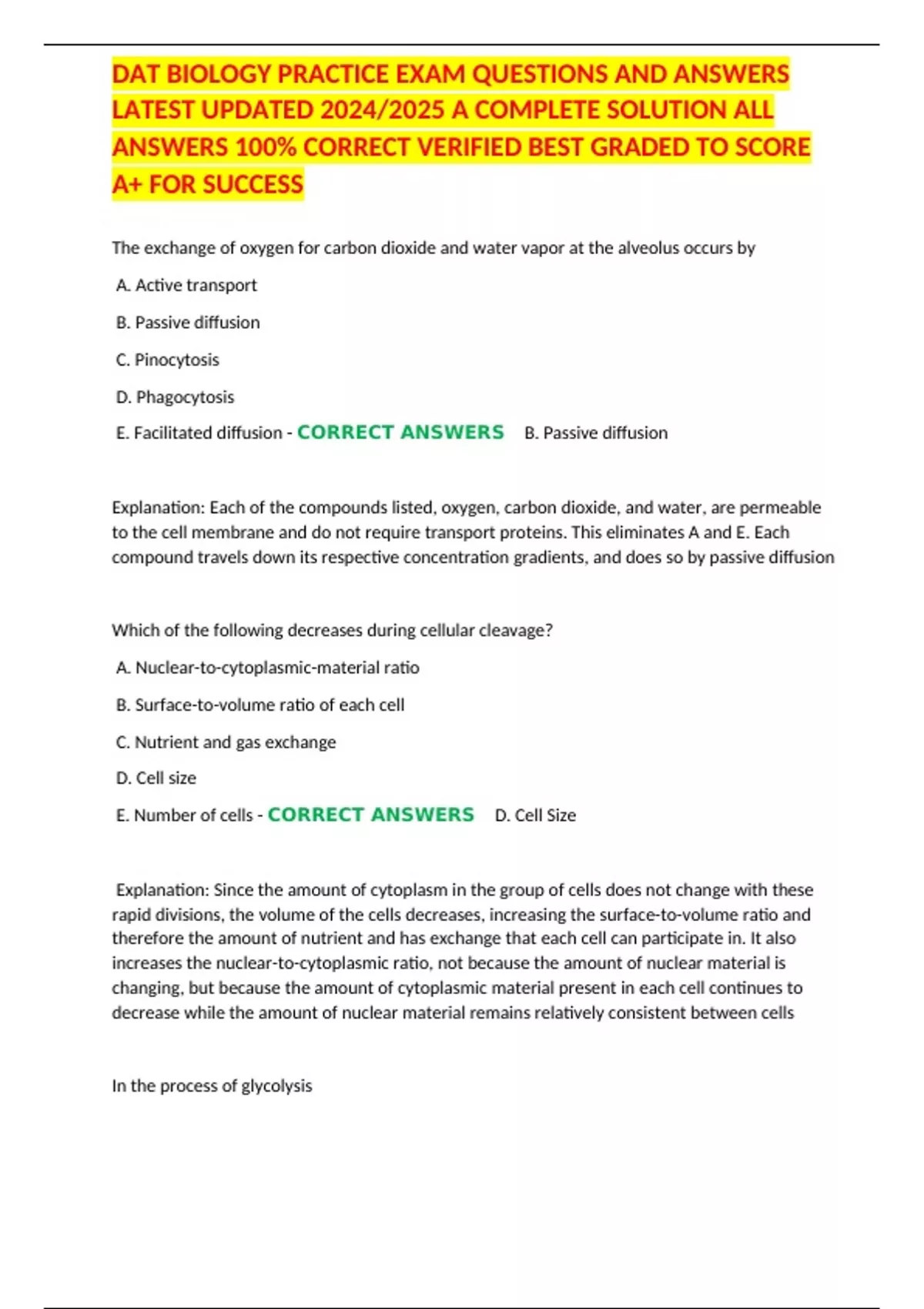 DAT BIOLOGY PRACTICE EXAM QUESTIONS AND ANSWERS LATEST UPDATED 2024/2025 A COMPLETE SOLUTION ALL ANSWERS 100% CORRECT VERIFIED BEST GRADED TO SCORE A+ FOR SUCCESS

The exchange of oxygen for carbon dioxide and water vapor at the alveolus occurs by

A. Active transport

B. Passive diffusion

C. Pinocytosis

D. Phagocytosis

E. Facilitated diffusion - CORRECT ANSWERS B. Passive diffusion

Explanation: Each of the compounds listed, oxygen, carbon dioxide, and water, are permeable to the cell membrane and do not require transport proteins. This eliminates A and E. Each compound travels down its respective concentration gradients, and does so by passive diffusion

Which of the following decreases during cellular cleavage?

A. Nuclear-to-cytoplasmic-material ratio

B. Surface-to-volume ratio of each cell

C. Nutrient and gas exchange

D. Cell size

E. Number of cells - CORRECT ANSWERS D. Cell Size

Explanation: Since the amount of cytoplasm in the group of cells does not change with these rapid divisions, the volume of the cells decreases, increasing the surface-to-volume ratio and therefore the amount of nutrient and has exchange that each cell can participate in. It also increases the nuclear-to-cytoplasmic ratio, not because the amount of nuclear material is changing, but because the amount of cytoplasmic material present in each cell continues to decrease while the amount of nuclear material remains relatively consistent between cells

In the process of glycolysis